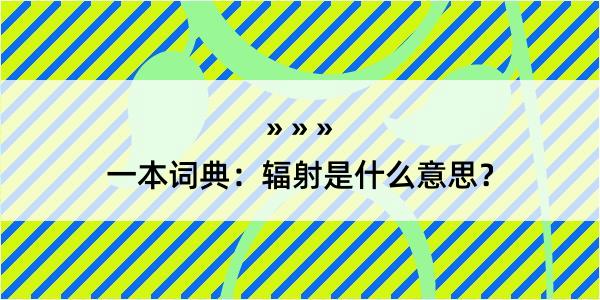 » » »

一本词典：辐射是什么意思？